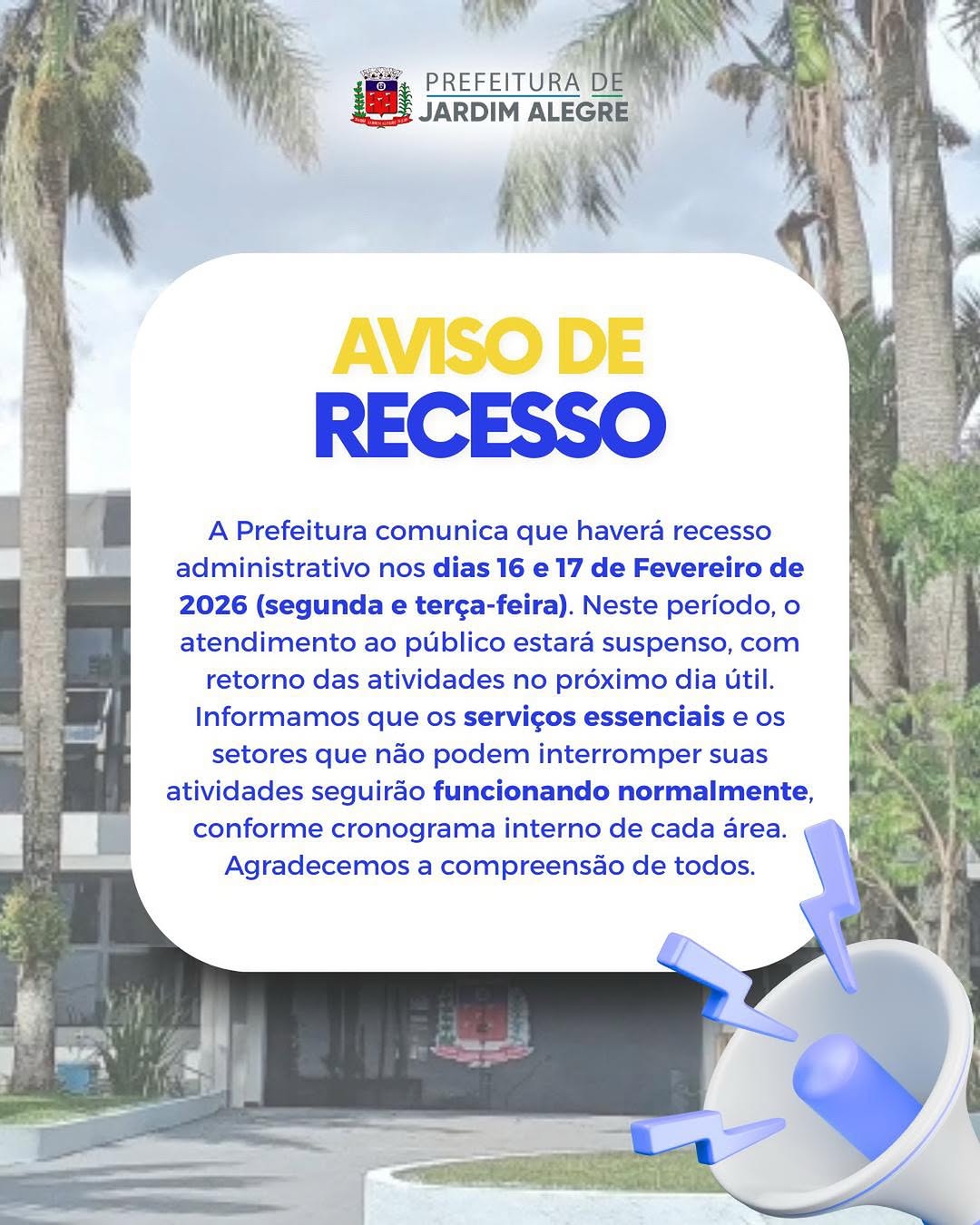 PREFEITURA DE
JARDIM ALEGRE

AVISO DE
RECESSO

A Prefeitura comunica que haverá recesso administrativo nos dias 16 e 17 de Fevereiro de 2026 (segunda e terça-feira). Neste período, o atendimento ao público estará suspenso, com retorno das atividades no próximo dia útil. Informamos que os serviços essenciais e os setores que não podem interromper suas atividades seguirão funcionando normalmente, conforme cronograma interno de cada área. Agradecemos a compreensão de todos.